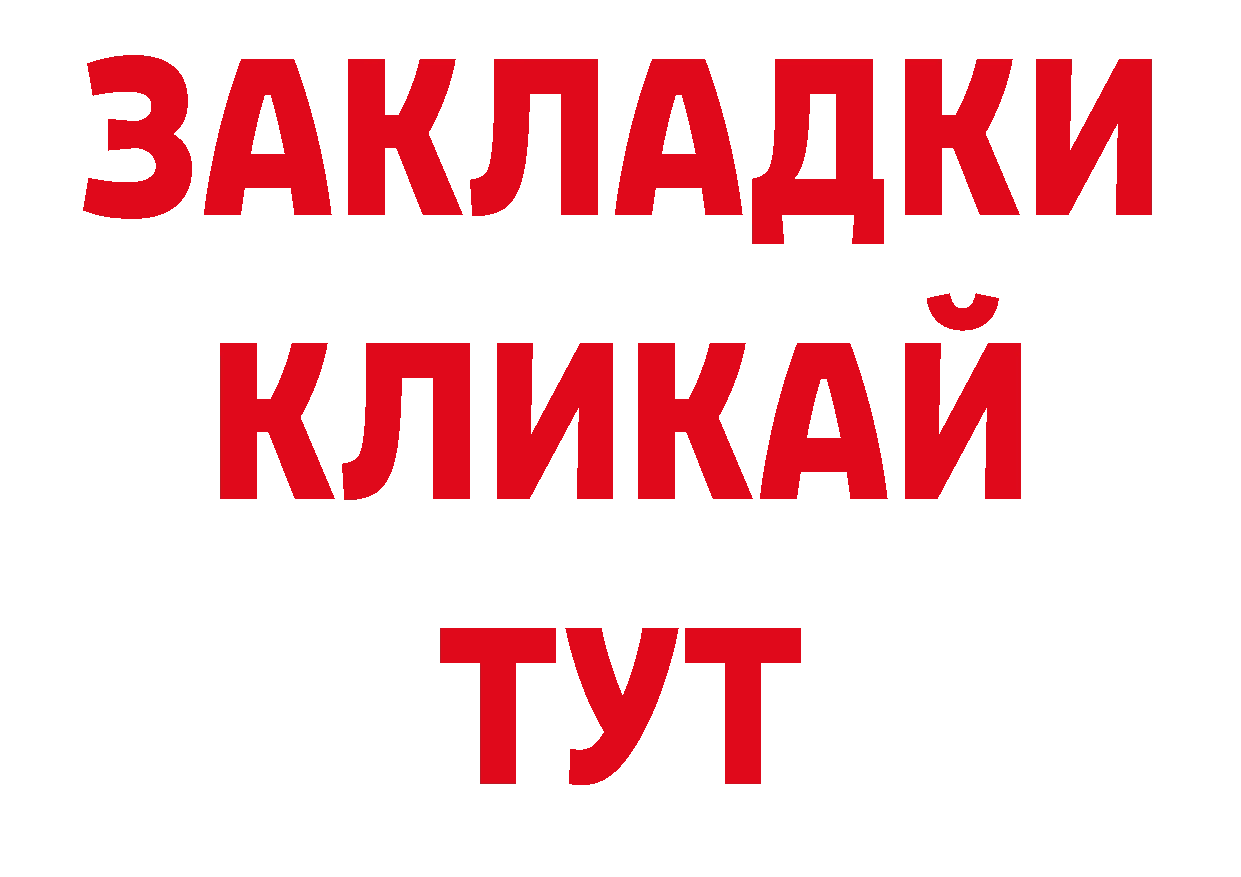 ЗАКЛАДКИ
КЛИКАЙ
ТУТ